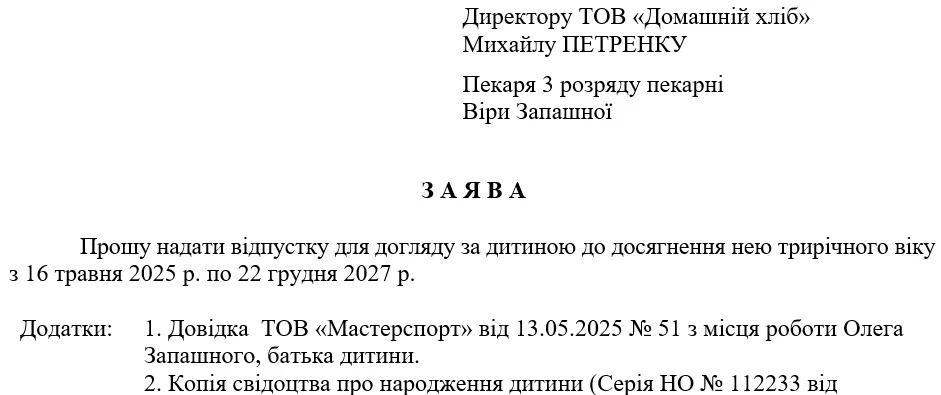 Директору ТОВ «Домашній хліб»
Михайлу ПЕТРЕНКУ

Пекаря 3 розряду пекарні
Віри Запашної

З А Я В А

Прошу надати відпустку для догляду за дитиною до досягнення нею трирічного віку з 16 травня 2025 р. по 22 грудня 2027 р.

Додатки: 1. Довідка ТОВ «Мастерспорт» від 13.05.2025 № 51 з місця роботи Олега Запашного, батька дитини.
2. Копія свідоцтва про народження дитини (Серія НО № 112233 від